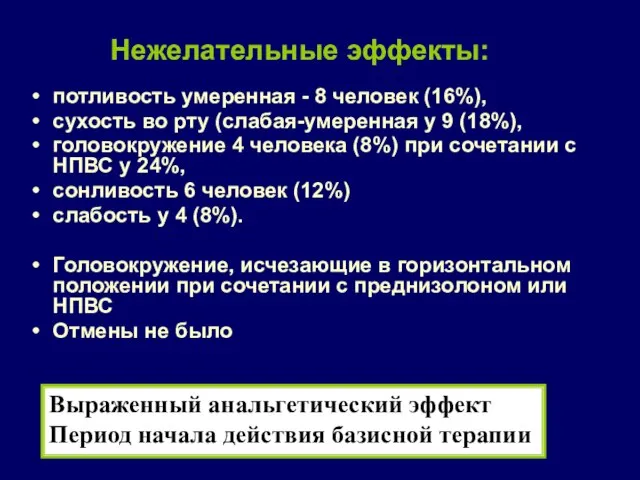 Нежелательные эффекты:

• потливость умеренная - 8 человек (16%),
• сухость во рту (слабая-умеренная у 9 (18%),
• головокружение 4 человека (8%) при сочетании с НПВС у 24%,
• сонливость 6 человек (12%)
• слабость у 4 (8%).

• Головокружение, исчезающие в горизонтальном положении при сочетании с преднизолоном или НПВС
• Отмены не было

Выраженный анальгетический эффект
Период начала действия базисной терапии